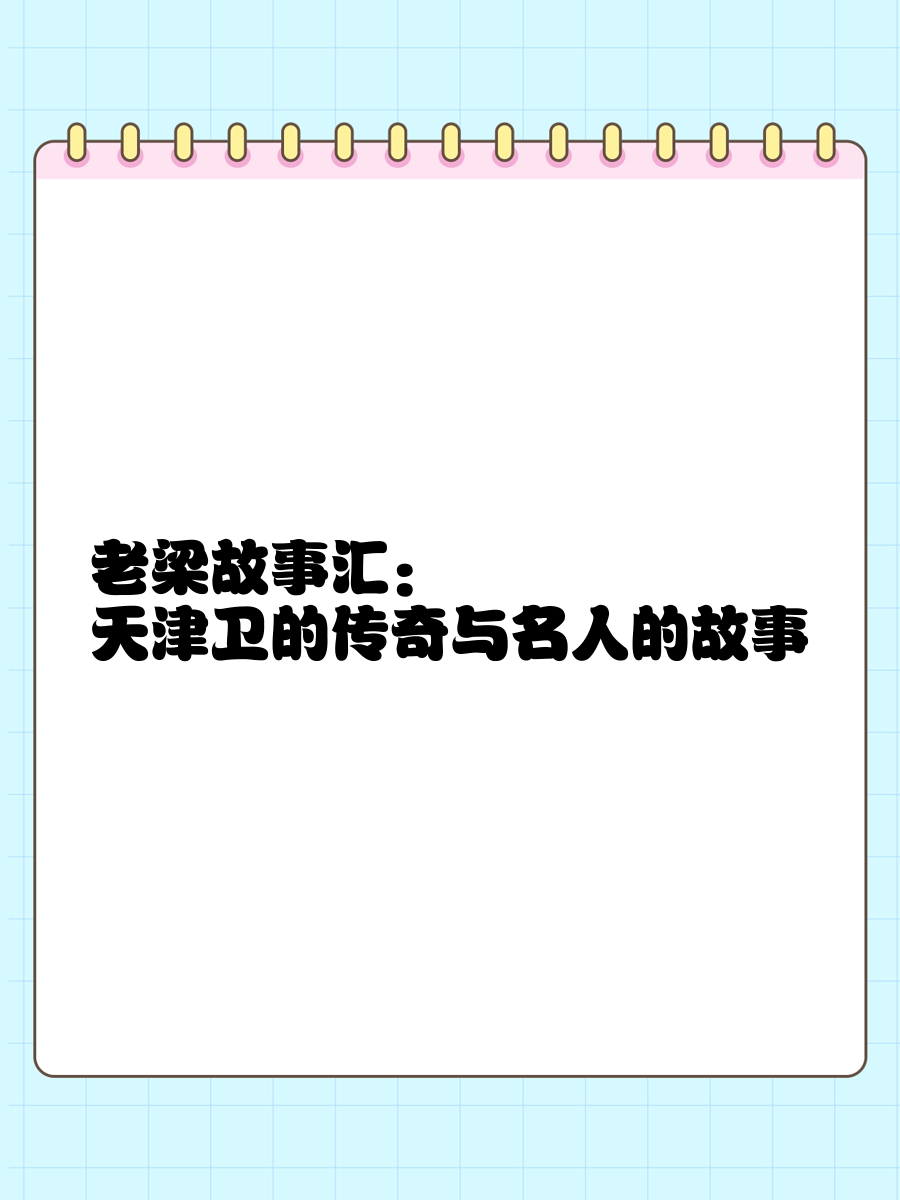 老梁故事汇：
天津卫的传奇与名人的故事